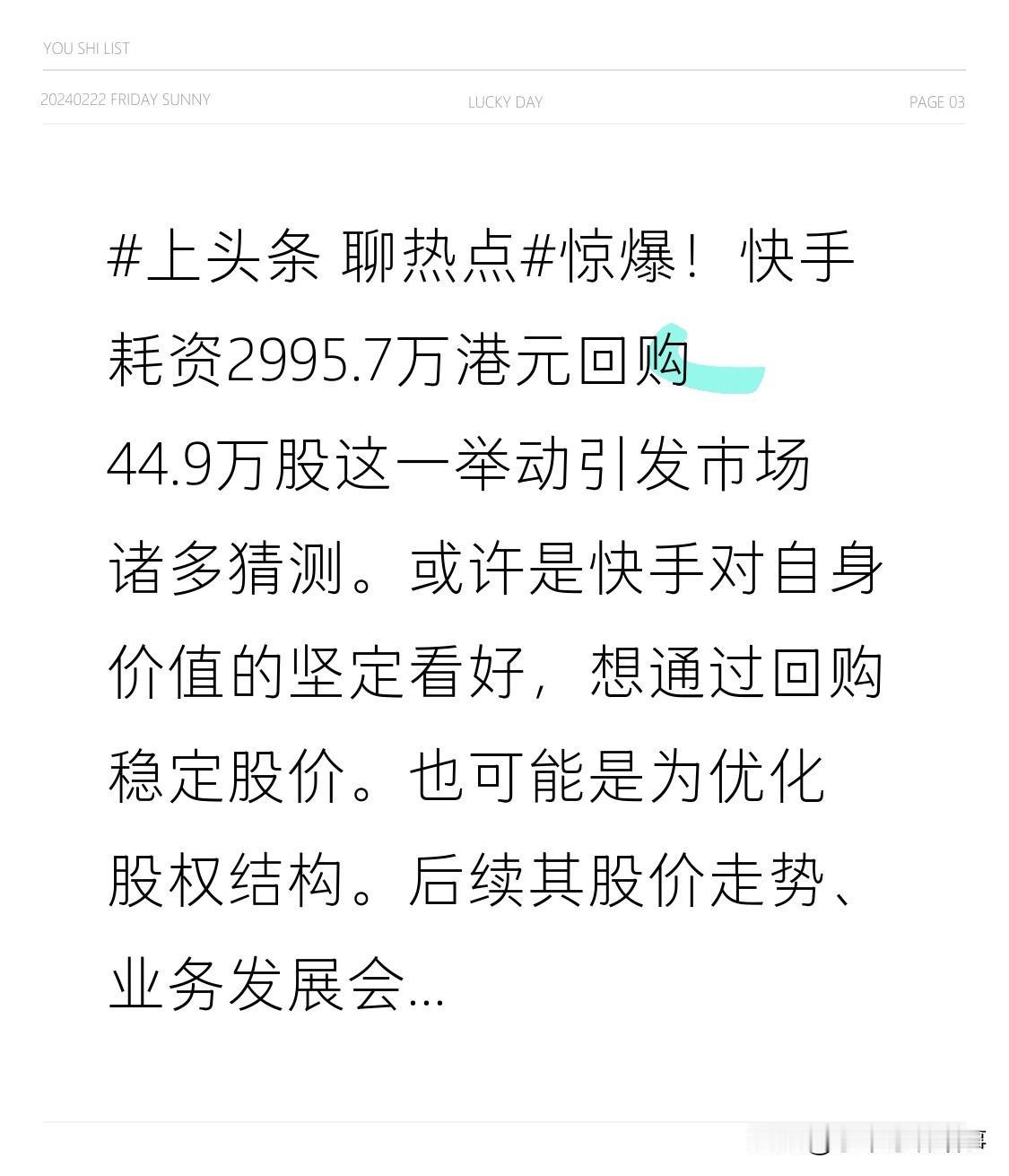 YOU SHI LIST

20240222 FRIDAY SUNNY

LUCKY DAY

PAGE 03

#上头条 聊热点#惊爆！快手耗资2995.7万港元回购44.9万股这一举动引发市场诸多猜测。或许是快手对自身价值的坚定看好，想通过回购稳定股价。也可能是为优化股权结构。后续其股价走势、业务发展会...